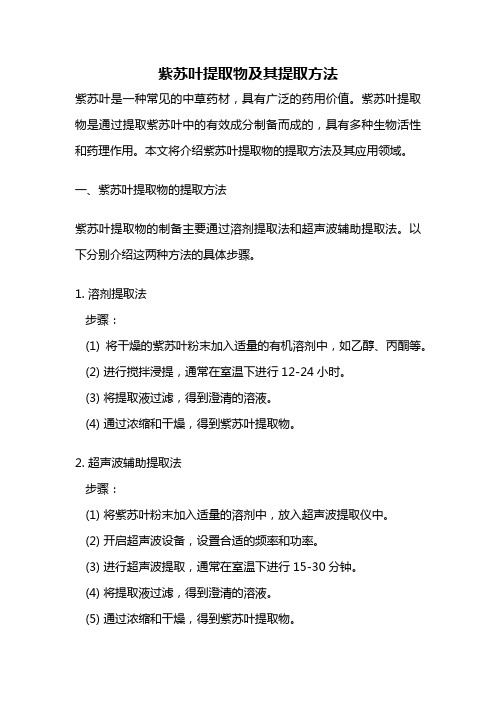 紫苏叶提取物及其提取方法

紫苏叶是一种常见的中草药材，具有广泛的药用价值。紫苏叶提取物是通过提取紫苏叶中的有效成分制备而成的，具有多种生物活性和药理作用。本文将介绍紫苏叶提取物的提取方法及其应用领域。

一、紫苏叶提取物的提取方法

紫苏叶提取物的制备主要通过溶剂提取法和超声波辅助提取法。以下分别介绍这两种方法的具体步骤。

1. 溶剂提取法

步骤：

(1) 将干燥的紫苏叶粉末加入适量的有机溶剂中，如乙醇、丙酮等。

(2) 进行搅拌浸提，通常在室温下进行 12-24 小时。

(3) 将提取液过滤，得到澄清的溶液。

(4) 通过浓缩和干燥，得到紫苏叶提取物。

2. 超声波辅助提取法

步骤：

(1) 将紫苏叶粉末加入适量的溶剂中，放入超声波提取仪中。

(2) 开启超声波设备，设置合适的频率和功率。

(3) 进行超声波提取，通常在室温下进行 15-30 分钟。

(4) 将提取液过滤，得到澄清的溶液。

(5) 通过浓缩和干燥，得到紫苏叶提取物。